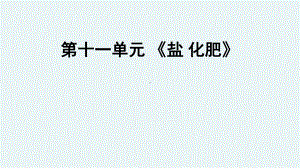 第十一单元 《盐 化肥》